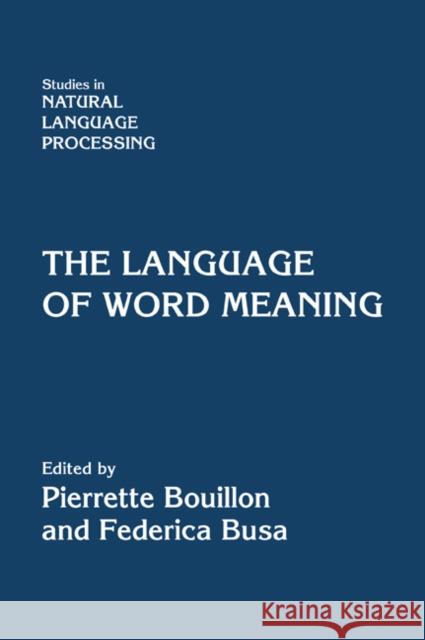 Studies in
NATURAL
LANGUAGE
PROCESSING

THE LANGUAGE OF WORD MEANING

Edited by
Pierrette Bouillon
and Federica Busa